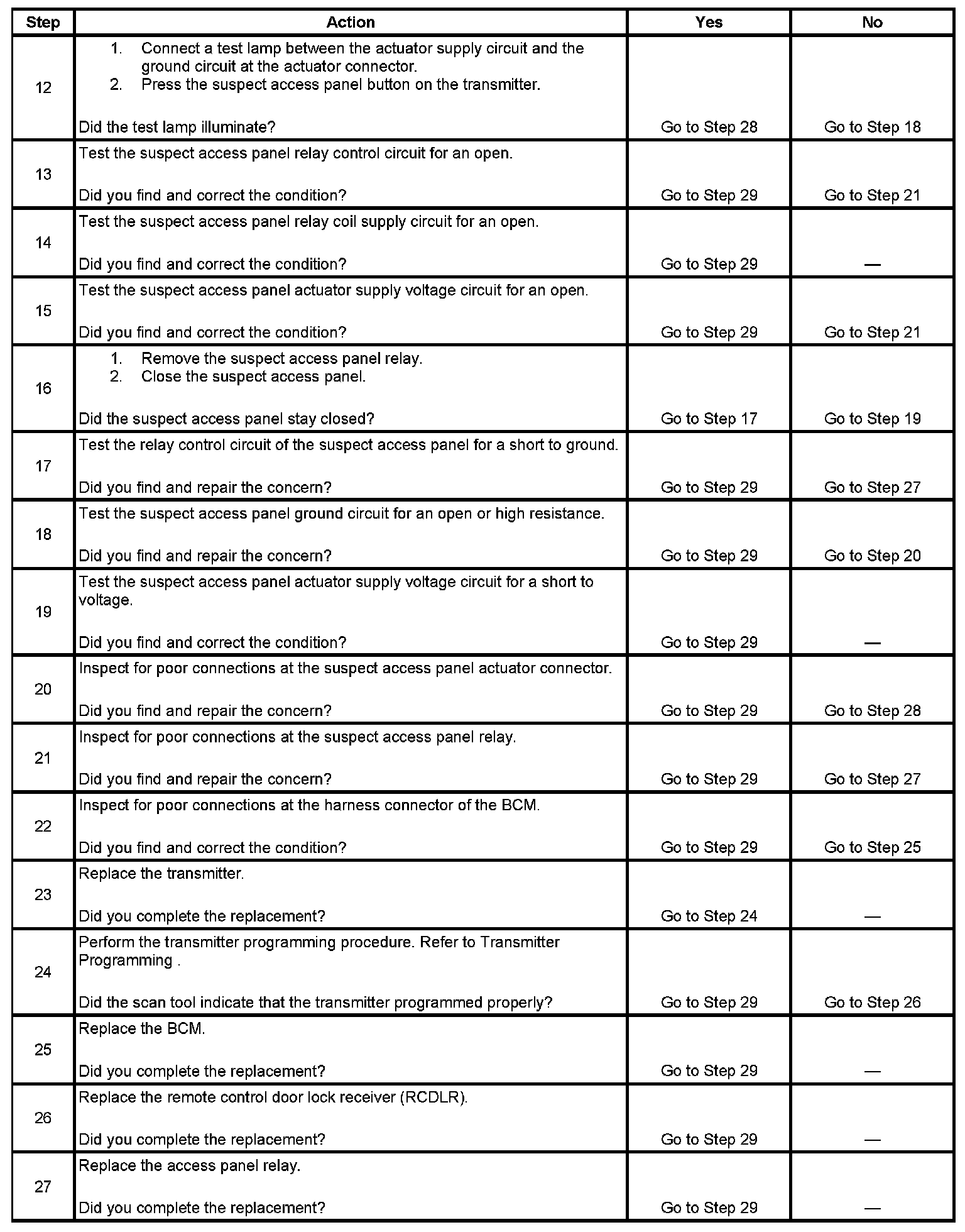 | Step | Action | Yes | No |
|---|---|---|---|
| 12 | 1. Connect a test lamp between the actuator supply circuit and the ground circuit at the actuator connector. 2. Press the suspect access panel button on the transmitter. Did the test lamp illuminate? | Go to Step 28 | Go to Step 18 |
| 13 | Test the suspect access panel relay control circuit for an open. Did you find and correct the condition? | Go to Step 29 | Go to Step 21 |
| 14 | Test the suspect access panel relay coil supply circuit for an open. Did you find and correct the condition? | Go to Step 29 | — |
| 15 | Test the suspect access panel actuator supply voltage circuit for an open. Did you find and correct the condition? | Go to Step 29 | Go to Step 21 |
| 16 | 1. Remove the suspect access panel relay. 2. Close the suspect access panel. Did the suspect access panel stay closed? | Go to Step 17 | Go to Step 19 |
| 17 | Test the relay control circuit of the suspect access panel for a short to ground. Did you find and repair the concern? | Go to Step 29 | Go to Step 27 |
| 18 | Test the suspect access panel ground circuit for an open or high resistance. Did you find and repair the concern? | Go to Step 29 | Go to Step 20 |
| 19 | Test the suspect access panel actuator supply voltage circuit for a short to voltage. Did you find and correct the condition? | Go to Step 29 | — |
| 20 | Inspect for poor connections at the suspect access panel actuator connector. Did you find and repair the concern? | Go to Step 29 | Go to Step 28 |
| 21 | Inspect for poor connections at the suspect access panel relay. Did you find and repair the concern? | Go to Step 29 | Go to Step 27 |
| 22 | Inspect for poor connections at the harness connector of the BCM. Did you find and correct the condition? | Go to Step 29 | Go to Step 25 |
| 23 | Replace the transmitter. Did you complete the replacement? | Go to Step 24 | — |
| 24 | Perform the transmitter programming procedure. Refer to Transmitter Programming . Did the scan tool indicate that the transmitter programmed properly? | Go to Step 29 | Go to Step 26 |
| 25 | Replace the BCM. Did you complete the replacement? | Go to Step 29 | — |
| 26 | Replace the remote control door lock receiver (RCDLR). Did you complete the replacement? | Go to Step 29 | — |
| 27 | Replace the access panel relay. Did you complete the replacement? | Go to Step 29 | — |